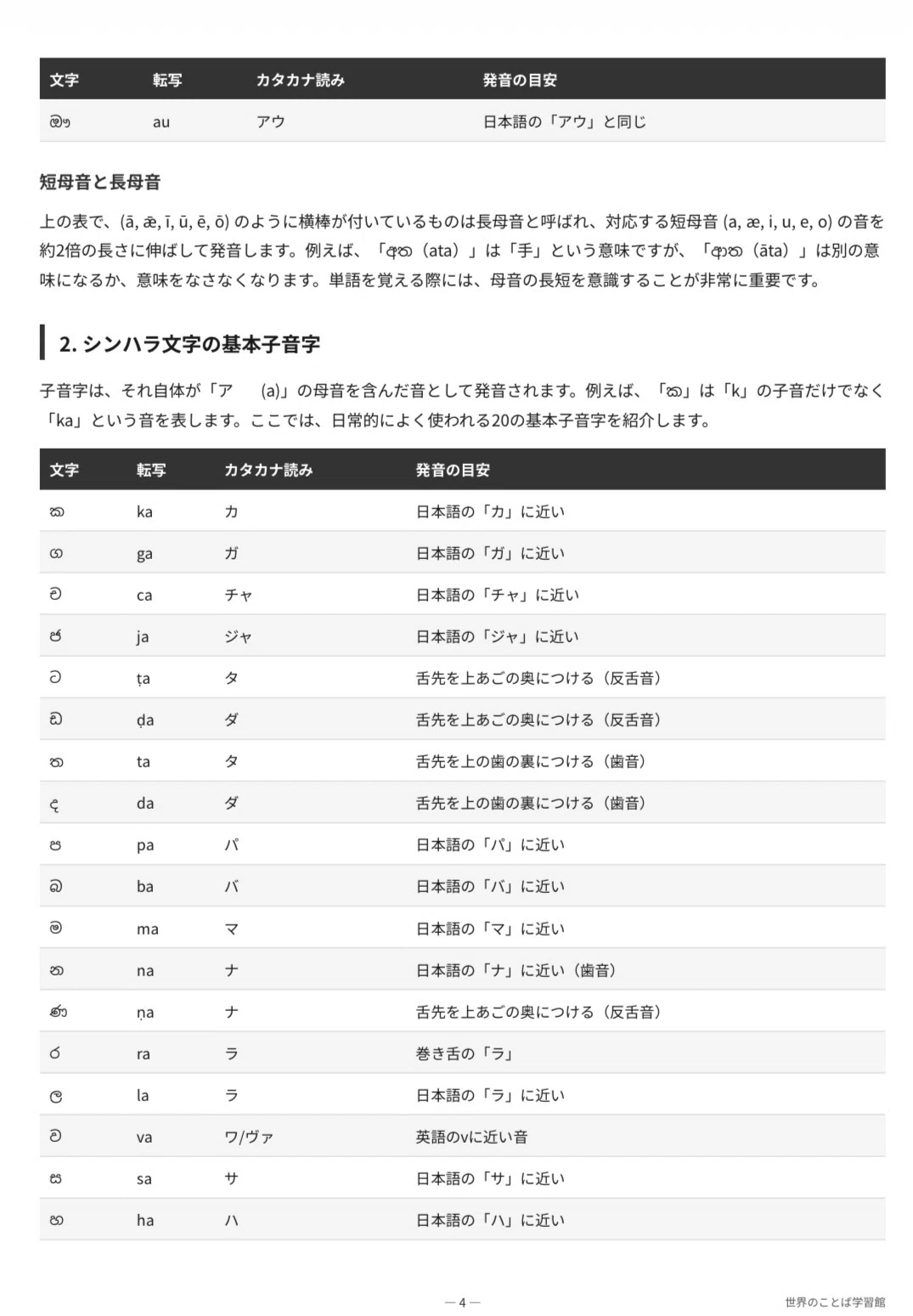 | 文字 | 転写 | カタカナ読み | 発音の目安 |
|---|---|---|---|
| ඖ | au | アウ | 日本語の「アウ」と同じ |

短母音と長母音

上の表で、(ā, ǣ, ī, ū, ē, ō) のように横棒が付いているものは長母音と呼ばれ、対応する短母音 (a, æ, i, u, e, o) の音を約2倍の長さに伸ばして発音します。例えば、「අත（ata）」は「手」という意味ですが、「ආත（āta）」は別の意味になるか、意味をなさなくなります。単語を覚える際には、母音の長短を意識することが非常に重要です。

2. シンハラ文字の基本子音字

子音字は、それ自体が「ア　(a)」の母音を含んだ音として発音されます。例えば、「ක」は「k」の子音だけでなく「ka」という音を表します。ここでは、日常的によく使われる20の基本子音字を紹介します。

| 文字 | 転写 | カタカナ読み | 発音の目安 |
|---|---|---|---|
| ක | ka | カ | 日本語の「カ」に近い |
| ග | ga | ガ | 日本語の「ガ」に近い |
| ච | ca | チャ | 日本語の「チャ」に近い |
| ජ | ja | ジャ | 日本語の「ジャ」に近い |
| ට | ṭa | タ | 舌先を上あごの奥につける（反舌音） |
| ඩ | ḍa | ダ | 舌先を上あごの奥につける（反舌音） |
| ත | ta | タ | 舌先を上の歯の裏につける（歯音） |
| ද | da | ダ | 舌先を上の歯の裏につける（歯音） |
| ප | pa | パ | 日本語の「パ」に近い |
| බ | ba | バ | 日本語の「バ」に近い |
| ම | ma | マ | 日本語の「マ」に近い |
| න | na | ナ | 日本語の「ナ」に近い（歯音） |
| ණ | ṇa | ナ | 舌先を上あごの奥につける（反舌音） |
| ර | ra | ラ | 巻き舌の「ラ」 |
| ල | la | ラ | 日本語の「ラ」に近い |
| ව | va | ワ/ヴァ | 英語のvに近い音 |
| ස | sa | サ | 日本語の「サ」に近い |
| හ | ha | ハ | 日本語の「ハ」に近い |

— 4 —

世界のことば学習館